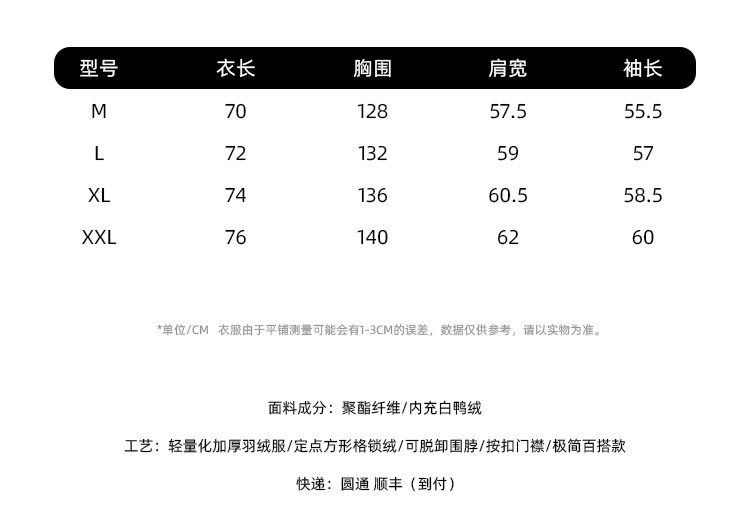 | 型号 | 衣长 | 胸围 | 肩宽 | 袖长 |
|---|---|---|---|---|
| M | 70 | 128 | 57.5 | 55.5 |
| L | 72 | 132 | 59 | 57 |
| XL | 74 | 136 | 60.5 | 58.5 |
| XXL | 76 | 140 | 62 | 60 |

*单位/CM 衣服由于平铺测量可能会有1-3CM的误差，数据仅供参考，请以实物为准。

面料成分：聚酯纤维/内充白鸭绒

工艺：轻量化加厚羽绒服/定点方形格锁绒/可脱卸围脖/按扣门襟/极简百搭款

快递：圆通 顺丰（到付）